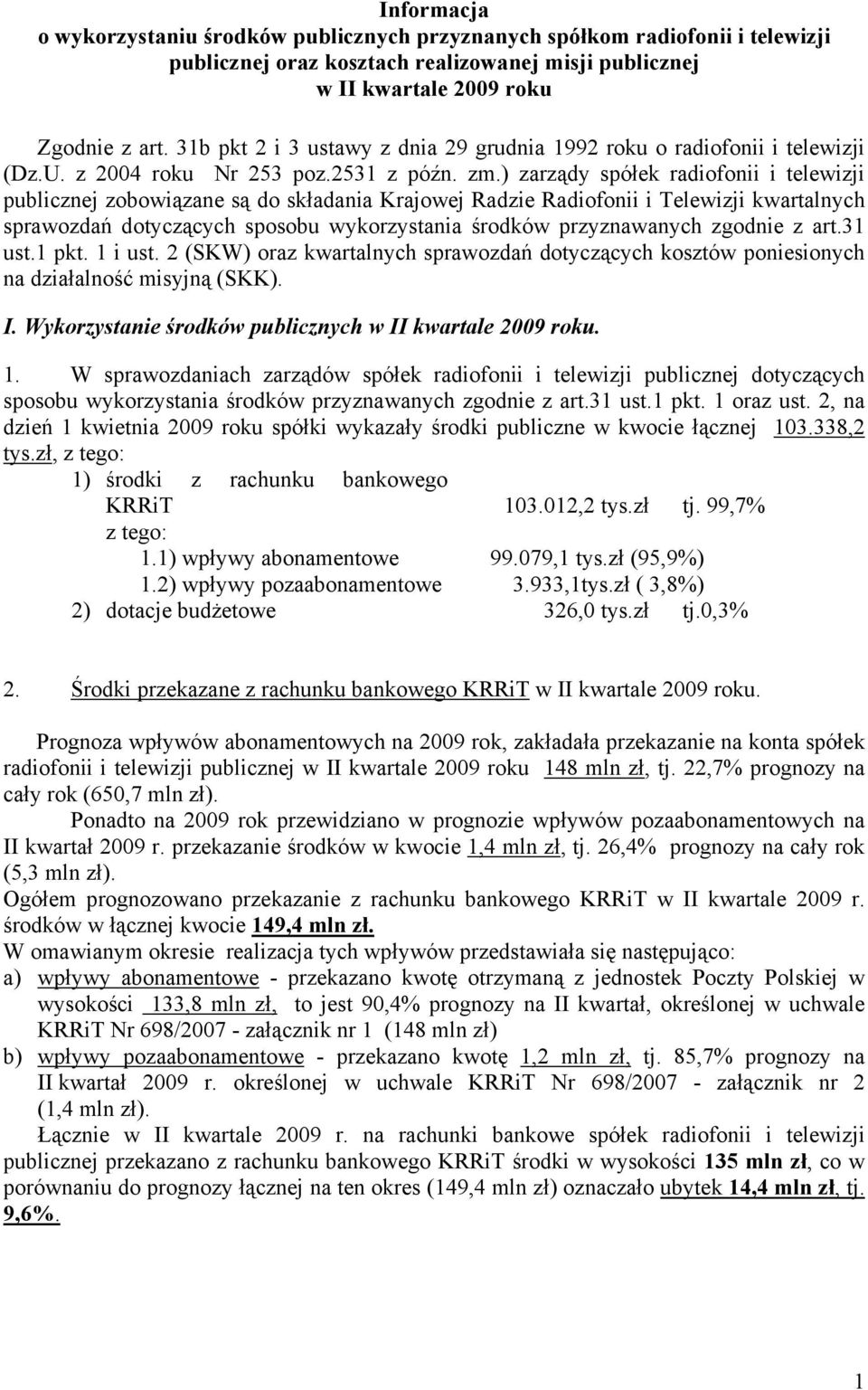 Informacja
o wykorzystaniu środków publicznych przyznanych spółkom radiofonii i telewizji publicznej oraz kosztach realizowanej misji publicznej
w II kwartale 2009 roku

Zgodnie z art. 31b pkt 2 i 3 ustawy z dnia 29 grudnia 1992 roku o radiofonii i telewizji (Dz.U. z 2004 roku Nr 253 poz.2531 z późn. zm.) zarządy spółek radiofonii i telewizji publicznej zobowiązane są do składania Krajowej Radzie Radiofonii i Telewizji kwartalnych sprawozdań dotyczących sposobu wykorzystania środków przyznawanych zgodnie z art.31 ust.1 pkt. 1 i ust. 2 (SKW) oraz kwartalnych sprawozdań dotyczących kosztów poniesionych na działalność misyjną (SKK).

I. Wykorzystanie środków publicznych w II kwartale 2009 roku.

1. W sprawozdaniach zarządów spółek radiofonii i telewizji publicznej dotyczących sposobu wykorzystania środków przyznawanych zgodnie z art.31 ust.1 pkt. 1 oraz ust. 2, na dzień 1 kwietnia 2009 roku spółki wykazały środki publiczne w kwocie łącznej 103.338,2 tys.zł, z tego:
1) środki z rachunku bankowego KRRiT 103.012,2 tys.zł tj. 99,7%
z tego:
1.1) wpływy abonamentowe 99.079,1 tys.zł (95,9%)
1.2) wpływy pozaabonamentowe 3.933,1tys.zł ( 3,8%)
2) dotacje budżetowe 326,0 tys.zł tj.0,3%

2. Środki przekazane z rachunku bankowego KRRiT w II kwartale 2009 roku.

Prognoza wpływów abonamentowych na 2009 rok, zakładała przekazanie na konta spółek radiofonii i telewizji publicznej w II kwartale 2009 roku 148 mln zł, tj. 22,7% prognozy na cały rok (650,7 mln zł).
Ponadto na 2009 rok przewidziano w prognozie wpływów pozaabonamentowych na II kwartał 2009 r. przekazanie środków w kwocie 1,4 mln zł, tj. 26,4% prognozy na cały rok (5,3 mln zł).
Ogółem prognozowano przekazanie z rachunku bankowego KRRiT w II kwartale 2009 r. środków w łącznej kwocie 149,4 mln zł.
W omawianym okresie realizacja tych wpływów przedstawiała się następująco:
a) wpływy abonamentowe - przekazano kwotę otrzymaną z jednostek Poczty Polskiej w wysokości 133,8 mln zł, to jest 90,4% prognozy na II kwartał, określonej w uchwale KRRiT Nr 698/2007 - załącznik nr 1 (148 mln zł)
b) wpływy pozaabonamentowe - przekazano kwotę 1,2 mln zł, tj. 85,7% prognozy na II kwartał 2009 r. określonej w uchwale KRRiT Nr 698/2007 - załącznik nr 2 (1,4 mln zł).
Łącznie w II kwartale 2009 r. na rachunki bankowe spółek radiofonii i telewizji publicznej przekazano z rachunku bankowego KRRiT środki w wysokości 135 mln zł, co w porównaniu do prognozy łącznej na ten okres (149,4 mln zł) oznaczało ubytek 14,4 mln zł, tj. 9,6%.

1